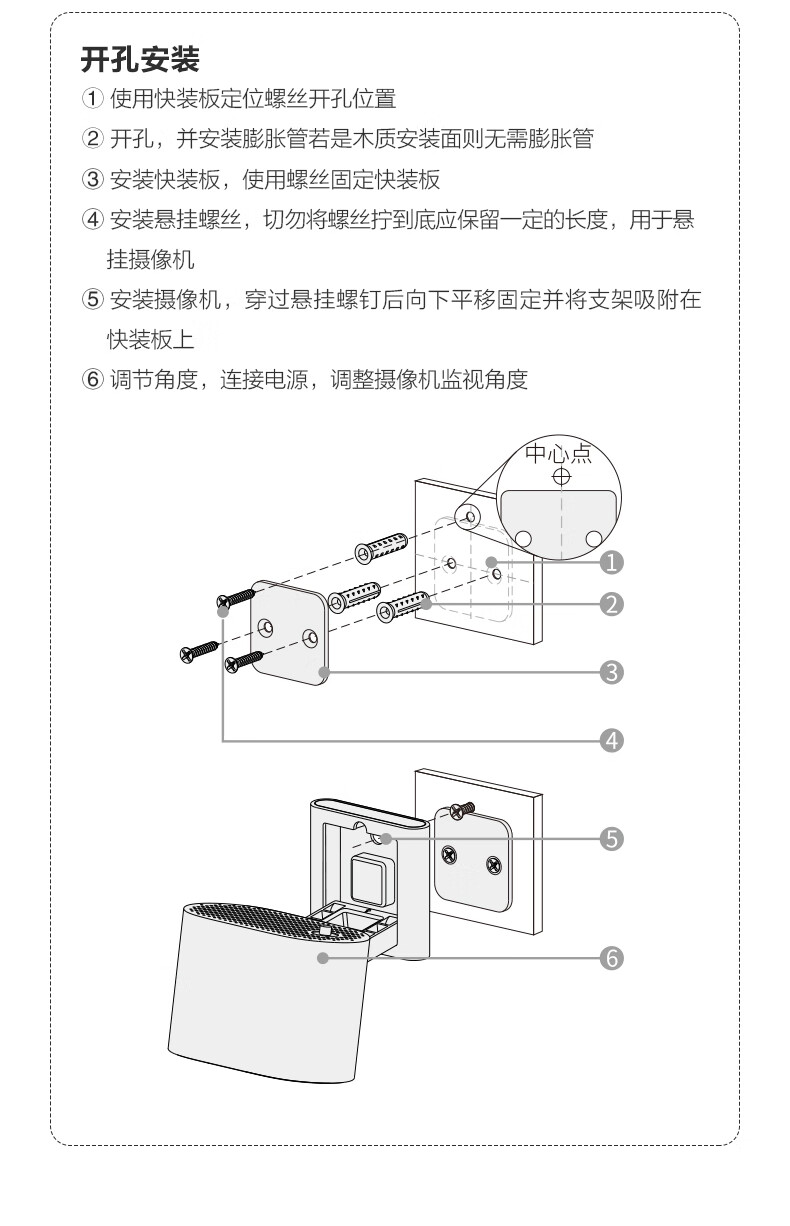 开孔安装

① 使用快装板定位螺丝开孔位置

② 开孔，并安装膨胀管若是木质安装面则无需膨胀管

③ 安装快装板，使用螺丝固定快装板

④ 安装悬挂螺丝，切勿将螺丝拧到底应保留一定的长度，用于悬挂摄像机

⑤ 安装摄像机，穿过悬挂螺钉后向下平移固定并将支架吸附在快装板上

⑥ 调节角度，连接电源，调整摄像机监视角度

中心点

1

2

3

4

5

6